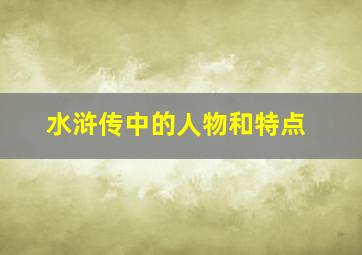 水浒传中的人物和特点